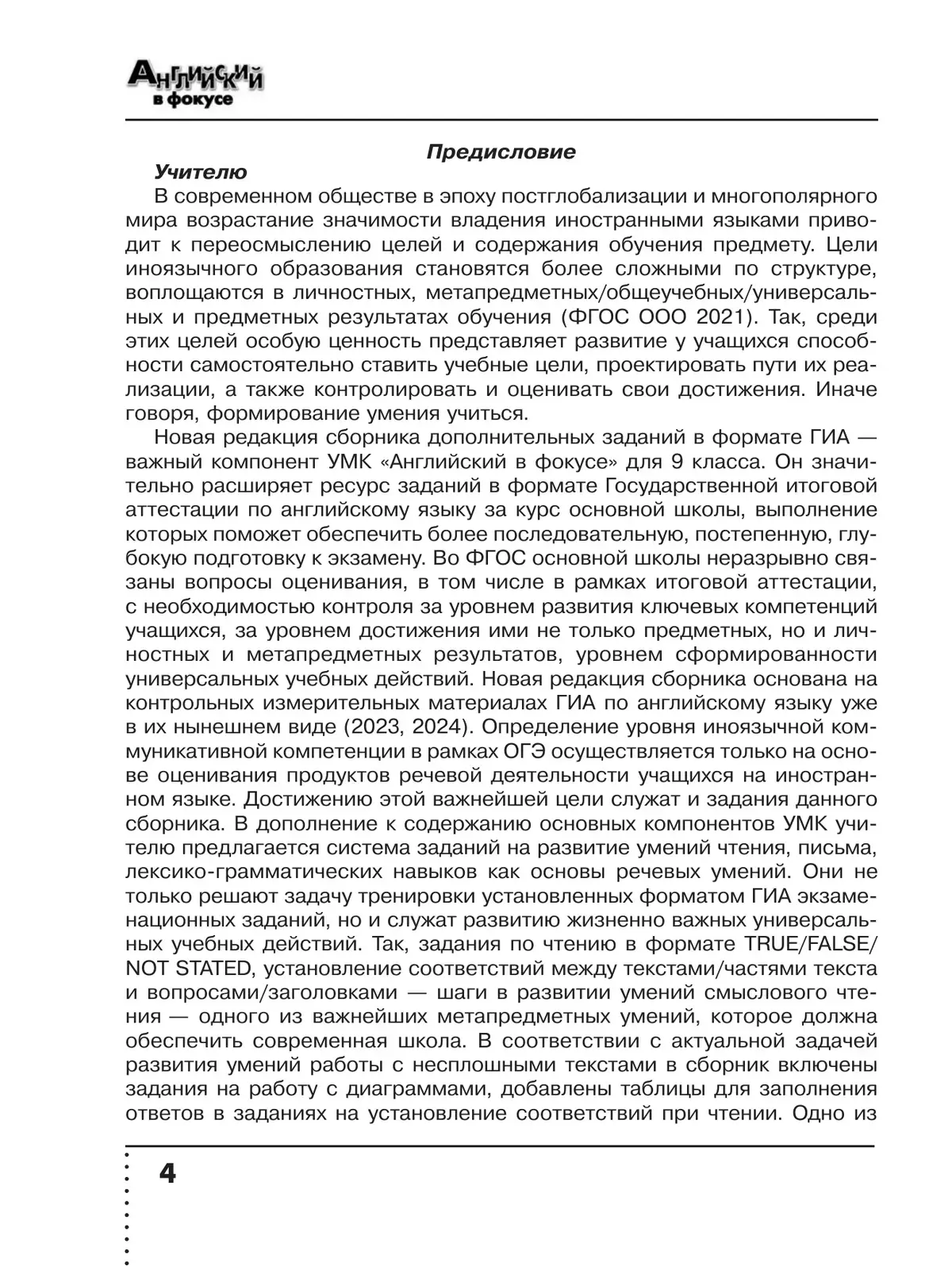 Английский в фокусе

Предисловие

Учителю

В современном обществе в эпоху постглобализации и многополярного мира возрастание значимости владения иностранными языками приводит к переосмыслению целей и содержания обучения предмету. Цели иноязычного образования становятся более сложными по структуре, воплощаются в личностных, метапредметных/общеучебных/универсальных и предметных результатах обучения (ФГОС ООО 2021). Так, среди этих целей особую ценность представляет развитие у учащихся способности самостоятельно ставить учебные цели, проектировать пути их реализации, а также контролировать и оценивать свои достижения. Иначе говоря, формирование умения учиться.

Новая редакция сборника дополнительных заданий в формате ГИА — важный компонент УМК «Английский в фокусе» для 9 класса. Он значительно расширяет ресурс заданий в формате Государственной итоговой аттестации по английскому языку за курс основной школы, выполнение которых поможет обеспечить более последовательную, постепенную, глубокую подготовку к экзамену. Во ФГОС основной школы неразрывно связаны вопросы оценивания, в том числе в рамках итоговой аттестации, с необходимостью контроля за уровнем развития ключевых компетенций учащихся, за уровнем достижения ими не только предметных, но и личностных и метапредметных результатов, уровнем сформированности универсальных учебных действий. Новая редакция сборника основана на контрольных измерительных материалах ГИА по английскому языку уже в их нынешнем виде (2023, 2024). Определение уровня иноязычной коммуникативной компетенции в рамках ОГЭ осуществляется только на основе оценивания продуктов речевой деятельности учащихся на иностранном языке. Достижению этой важнейшей цели служат и задания данного сборника. В дополнение к содержанию основных компонентов УМК учителю предлагается система заданий на развитие умений чтения, письма, лексико-грамматических навыков как основы речевых умений. Они не только решают задачу тренировки установленных форматом ГИА экзаменационных заданий, но и служат развитию жизненно важных универсальных учебных действий. Так, задания по чтению в формате TRUE/FALSE/NOT STATED, установление соответствий между текстами/частями текста и вопросами/заголовками — шаги в развитии умений смыслового чтения — одного из важнейших метапредметных умений, которое должна обеспечить современная школа. В соответствии с актуальной задачей развития умений работы с несплошными текстами в сборник включены задания на работу с диаграммами, добавлены таблицы для заполнения ответов в заданиях на установление соответствий при чтении. Одно из

4